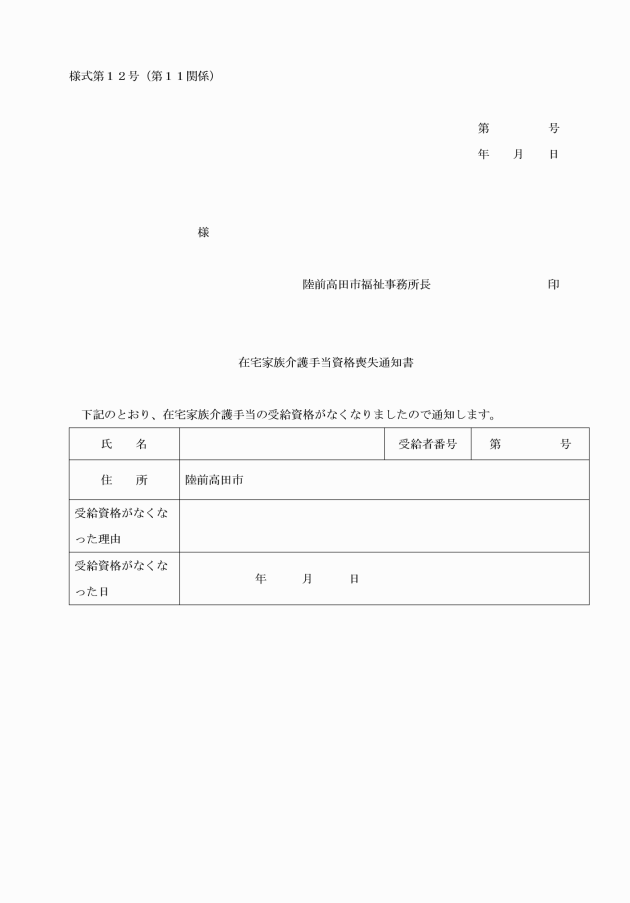 様式第１２号（第１１関係）

第　　　号
年　月　日

様

陸前高田市福祉事務所長　　　　　印

在宅家族介護手当資格喪失通知書

下記のとおり、在宅家族介護手当の受給資格がなくなりましたので通知します。

| 氏　名 | | 受給者番号 | 第　　　号 |
|---|---|---|---|
| 住　所 | 陸前高田市 | | |
| 受給資格がなくなった理由 | | | |
| 受給資格がなくなった日 | 年　月　日 | | |